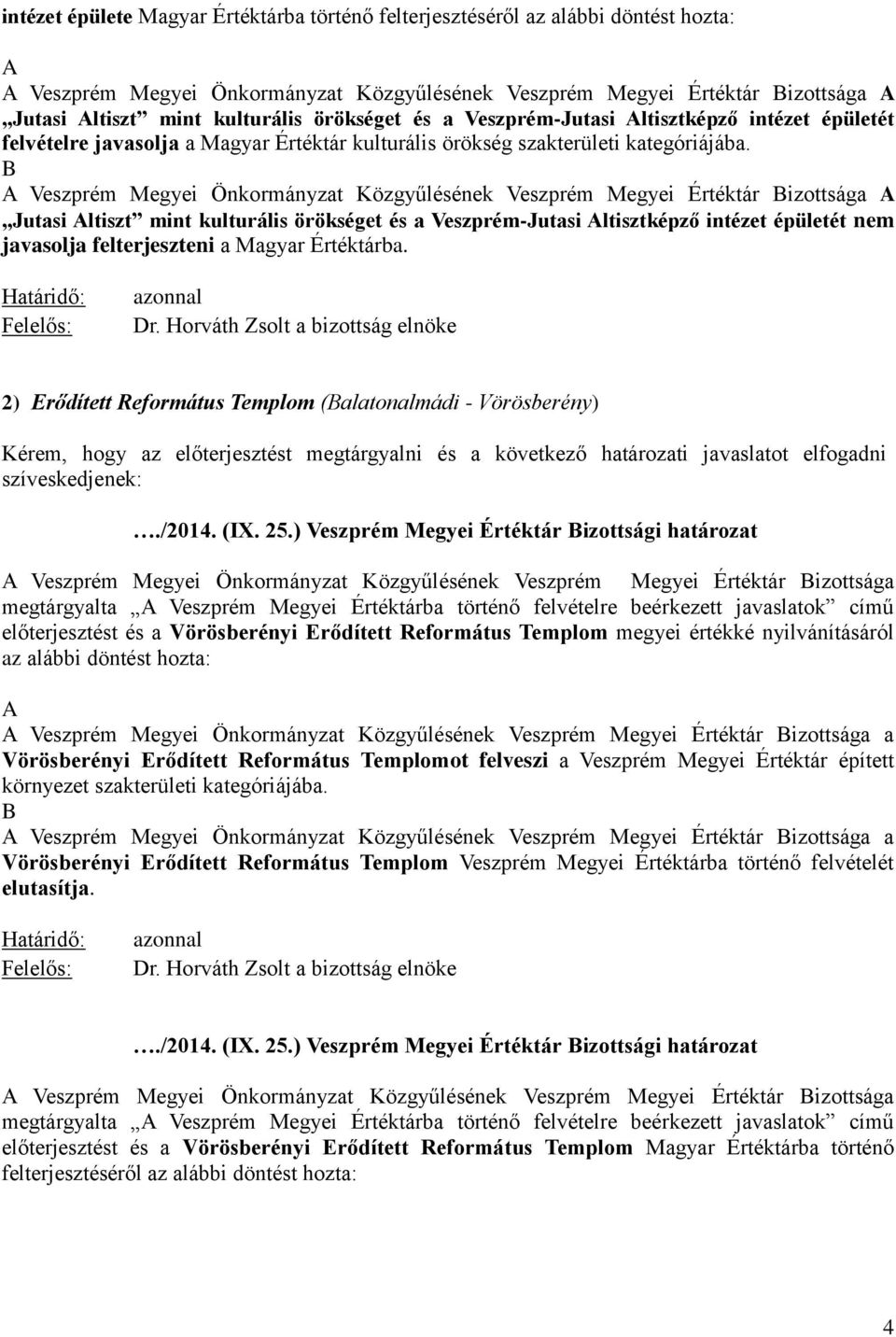 intézet épülete Magyar Értéktárba történő felterjesztéséről az alábbi döntést hozta:

A
A Veszprém Megyei Önkormányzat Közgyűlésének Veszprém Megyei Értéktár Bizottsága A „Jutasi Altiszt” mint kulturális örökséget és a Veszprém-Jutasi Altisztképző intézet épületét felvételre javasolja a Magyar Értéktár kulturális örökség szakterületi kategóriájába.
B
A Veszprém Megyei Önkormányzat Közgyűlésének Veszprém Megyei Értéktár Bizottsága A „Jutasi Altiszt” mint kulturális örökséget és a Veszprém-Jutasi Altisztképző intézet épületét nem javasolja felterjeszteni a Magyar Értéktárba.

Határidő: azonnal
Felelős: Dr. Horváth Zsolt a bizottság elnöke

2) Erődített Református Templom (Balatonalmádi - Vörösberény)

Kérem, hogy az előterjesztést megtárgyalni és a következő határozati javaslatot elfogadni szíveskedjenek:

…./2014. (IX. 25.) Veszprém Megyei Értéktár Bizottsági határozat

A Veszprém Megyei Önkormányzat Közgyűlésének Veszprém Megyei Értéktár Bizottsága megtárgyalta „A Veszprém Megyei Értéktárba történő felvételre beérkezett javaslatok” című előterjesztést és a Vörösberényi Erődített Református Templom megyei értékké nyilvánításáról az alábbi döntést hozta:

A
A Veszprém Megyei Önkormányzat Közgyűlésének Veszprém Megyei Értéktár Bizottsága a Vörösberényi Erődített Református Templomot felveszi a Veszprém Megyei Értéktár épített környezet szakterületi kategóriájába.
B
A Veszprém Megyei Önkormányzat Közgyűlésének Veszprém Megyei Értéktár Bizottsága a Vörösberényi Erődített Református Templom Veszprém Megyei Értéktárba történő felvételét elutasítja.

Határidő: azonnal
Felelős: Dr. Horváth Zsolt a bizottság elnöke

…./2014. (IX. 25.) Veszprém Megyei Értéktár Bizottsági határozat

A Veszprém Megyei Önkormányzat Közgyűlésének Veszprém Megyei Értéktár Bizottsága megtárgyalta „A Veszprém Megyei Értéktárba történő felvételre beérkezett javaslatok” című előterjesztést és a Vörösberényi Erődített Református Templom Magyar Értéktárba történő felterjesztéséről az alábbi döntést hozta:

4